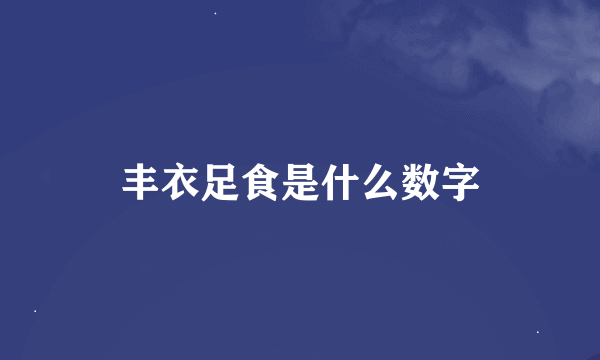 丰衣足食是什么数字